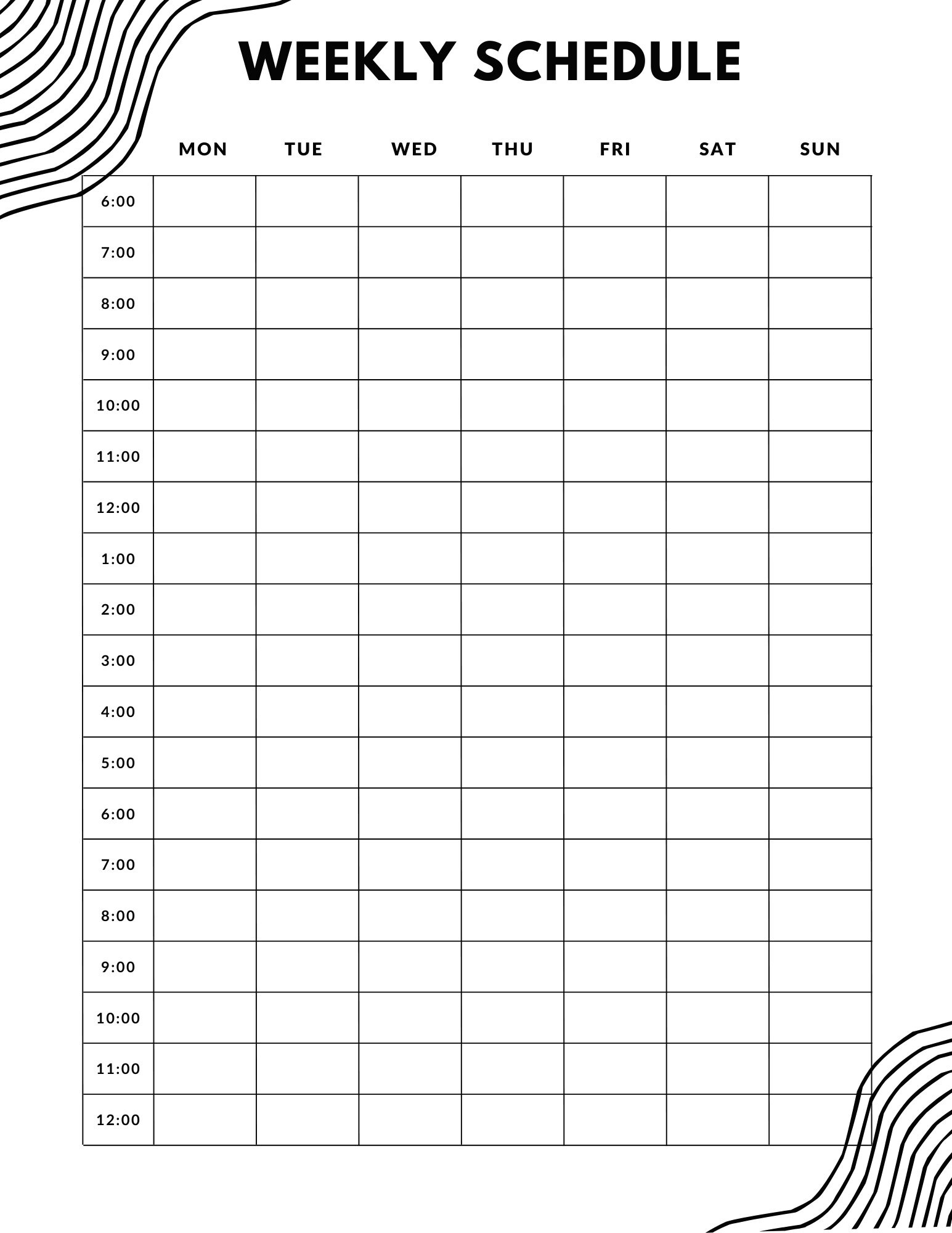 WEEKLY SCHEDULE

| | MON | TUE | WED | THU | FRI | SAT | SUN |
|---|---|---|---|---|---|---|---|
| 6:00 | | | | | | | |
| 7:00 | | | | | | | |
| 8:00 | | | | | | | |
| 9:00 | | | | | | | |
| 10:00 | | | | | | | |
| 11:00 | | | | | | | |
| 12:00 | | | | | | | |
| 1:00 | | | | | | | |
| 2:00 | | | | | | | |
| 3:00 | | | | | | | |
| 4:00 | | | | | | | |
| 5:00 | | | | | | | |
| 6:00 | | | | | | | |
| 7:00 | | | | | | | |
| 8:00 | | | | | | | |
| 9:00 | | | | | | | |
| 10:00 | | | | | | | |
| 11:00 | | | | | | | |
| 12:00 | | | | | | | |